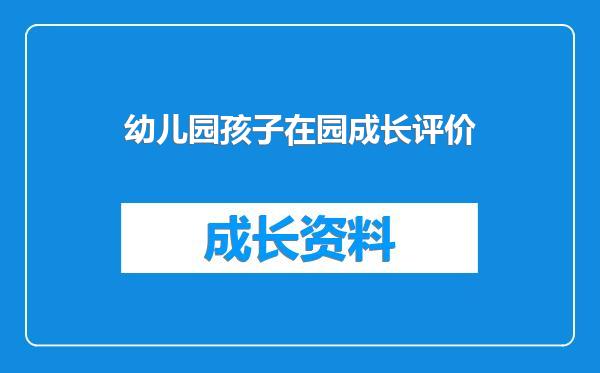 幼儿园孩子在园成长评价

成长资料